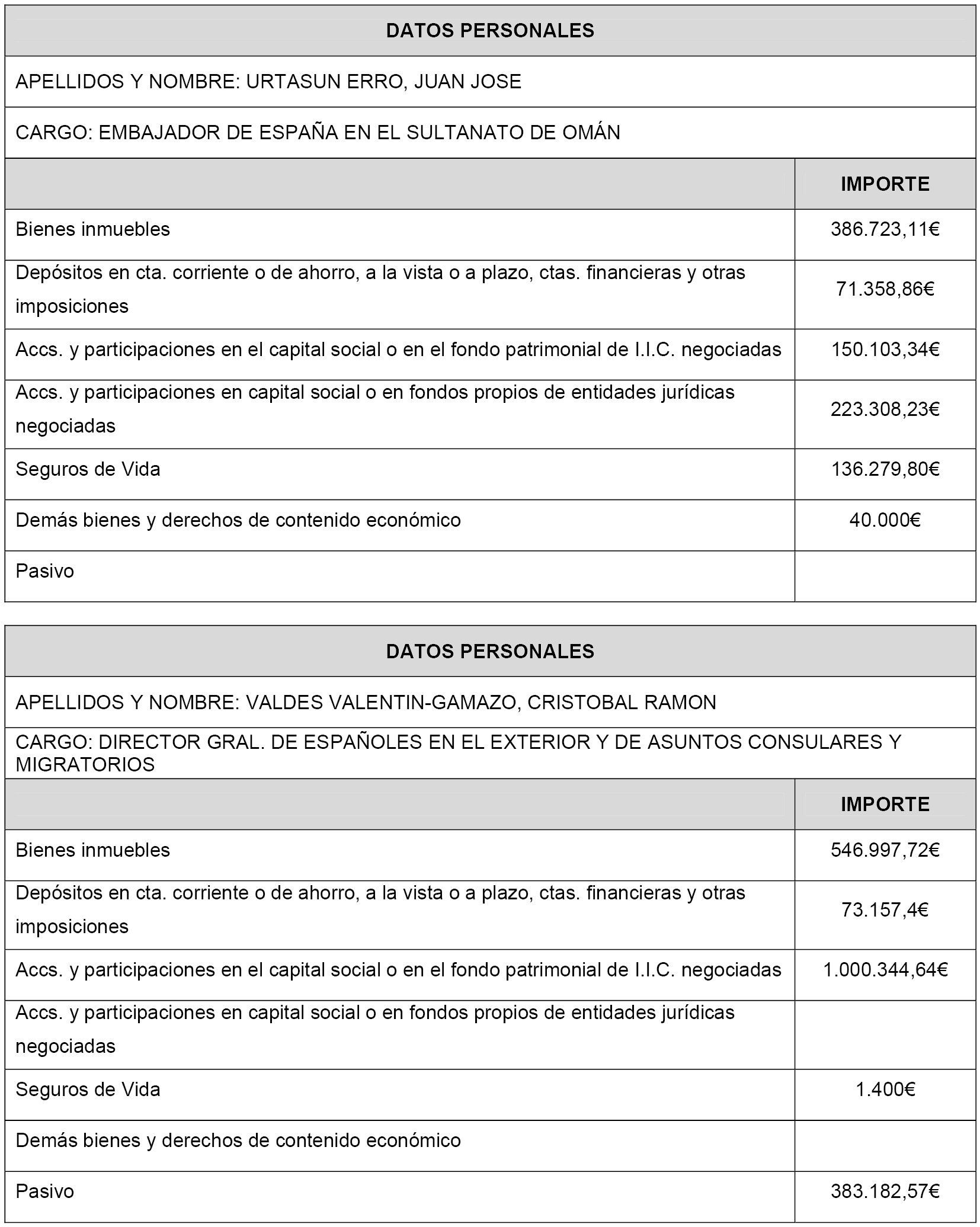 | DATOS PERSONALES | |
|---|---|
| APELLIDOS Y NOMBRE: URTASUN ERRO, JUAN JOSE | |
| CARGO: EMBAJADOR DE ESPAÑA EN EL SULTANATO DE OMÁN | |
| | IMPORTE |
| Bienes inmuebles | 386.723,11€ |
| Depósitos en cta. corriente o de ahorro, a la vista o a plazo, ctas. financieras y otras imposiciones | 71.358,86€ |
| Accs. y participaciones en el capital social o en el fondo patrimonial de I.I.C. negociadas | 150.103,34€ |
| Accs. y participaciones en capital social o en fondos propios de entidades jurídicas negociadas | 223.308,23€ |
| Seguros de Vida | 136.279,80€ |
| Demás bienes y derechos de contenido económico | 40.000€ |
| Pasivo | |

| DATOS PERSONALES | |
|---|---|
| APELLIDOS Y NOMBRE: VALDES VALENTIN-GAMAZO, CRISTOBAL RAMON | |
| CARGO: DIRECTOR GRAL. DE ESPAÑOLES EN EL EXTERIOR Y DE ASUNTOS CONSULARES Y MIGRATORIOS | |
| | IMPORTE |
| Bienes inmuebles | 546.997,72€ |
| Depósitos en cta. corriente o de ahorro, a la vista o a plazo, ctas. financieras y otras imposiciones | 73.157,4€ |
| Accs. y participaciones en el capital social o en el fondo patrimonial de I.I.C. negociadas | 1.000.344,64€ |
| Accs. y participaciones en capital social o en fondos propios de entidades jurídicas negociadas | |
| Seguros de Vida | 1.400€ |
| Demás bienes y derechos de contenido económico | |
| Pasivo | 383.182,57€ |